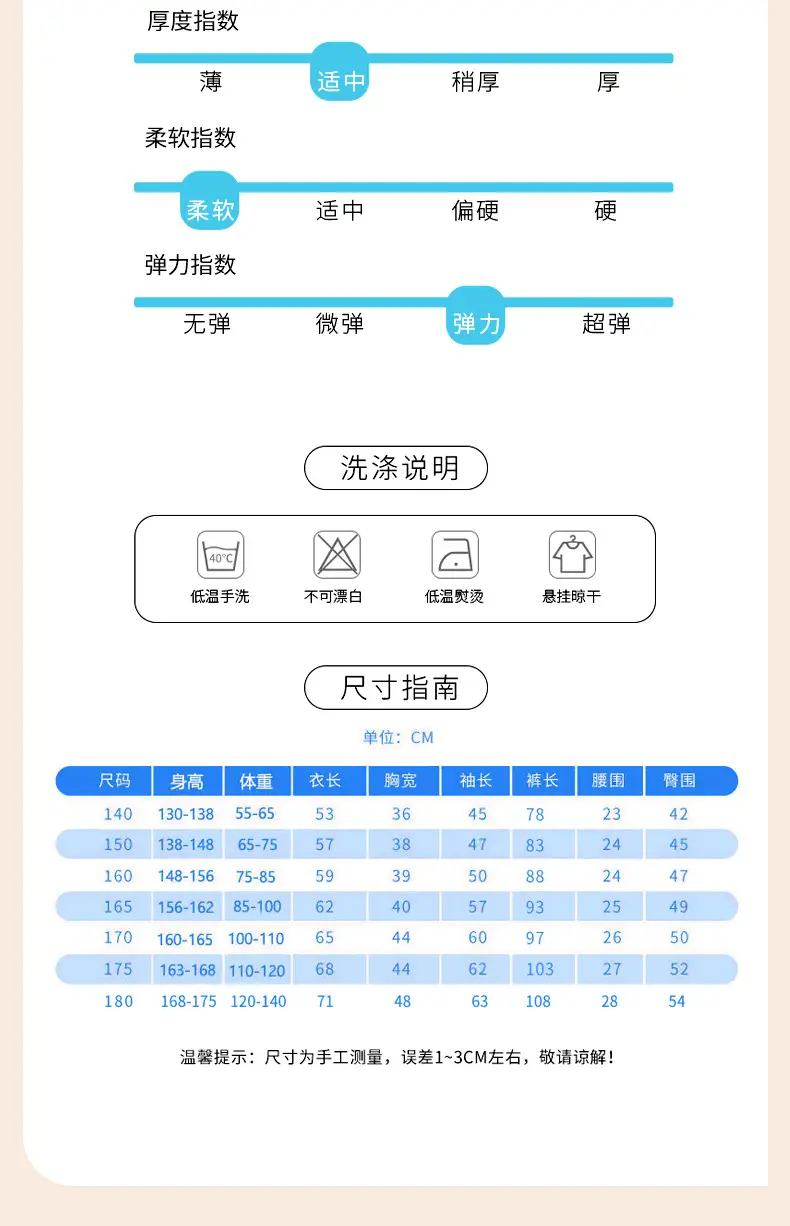 厚度指数

薄 适中 稍厚 厚

柔软指数

柔软 适中 偏硬 硬

弹力指数

无弹 微弹 弹力 超弹

洗涤说明

40°C
低温手洗 不可漂白 低温熨烫 悬挂晾干

尺寸指南

单位：CM

| 尺码 | 身高 | 体重 | 衣长 | 胸宽 | 袖长 | 裤长 | 腰围 | 臀围 |
|---|---|---|---|---|---|---|---|---|
| 140 | 130-138 | 55-65 | 53 | 36 | 45 | 78 | 23 | 42 |
| 150 | 138-148 | 65-75 | 57 | 38 | 47 | 83 | 24 | 45 |
| 160 | 148-156 | 75-85 | 59 | 39 | 50 | 88 | 24 | 47 |
| 165 | 156-162 | 85-100 | 62 | 40 | 57 | 93 | 25 | 49 |
| 170 | 160-165 | 100-110 | 65 | 44 | 60 | 97 | 26 | 50 |
| 175 | 163-168 | 110-120 | 68 | 44 | 62 | 103 | 27 | 52 |
| 180 | 168-175 | 120-140 | 71 | 48 | 63 | 108 | 28 | 54 |

温馨提示：尺寸为手工测量，误差1~3CM左右，敬请谅解！